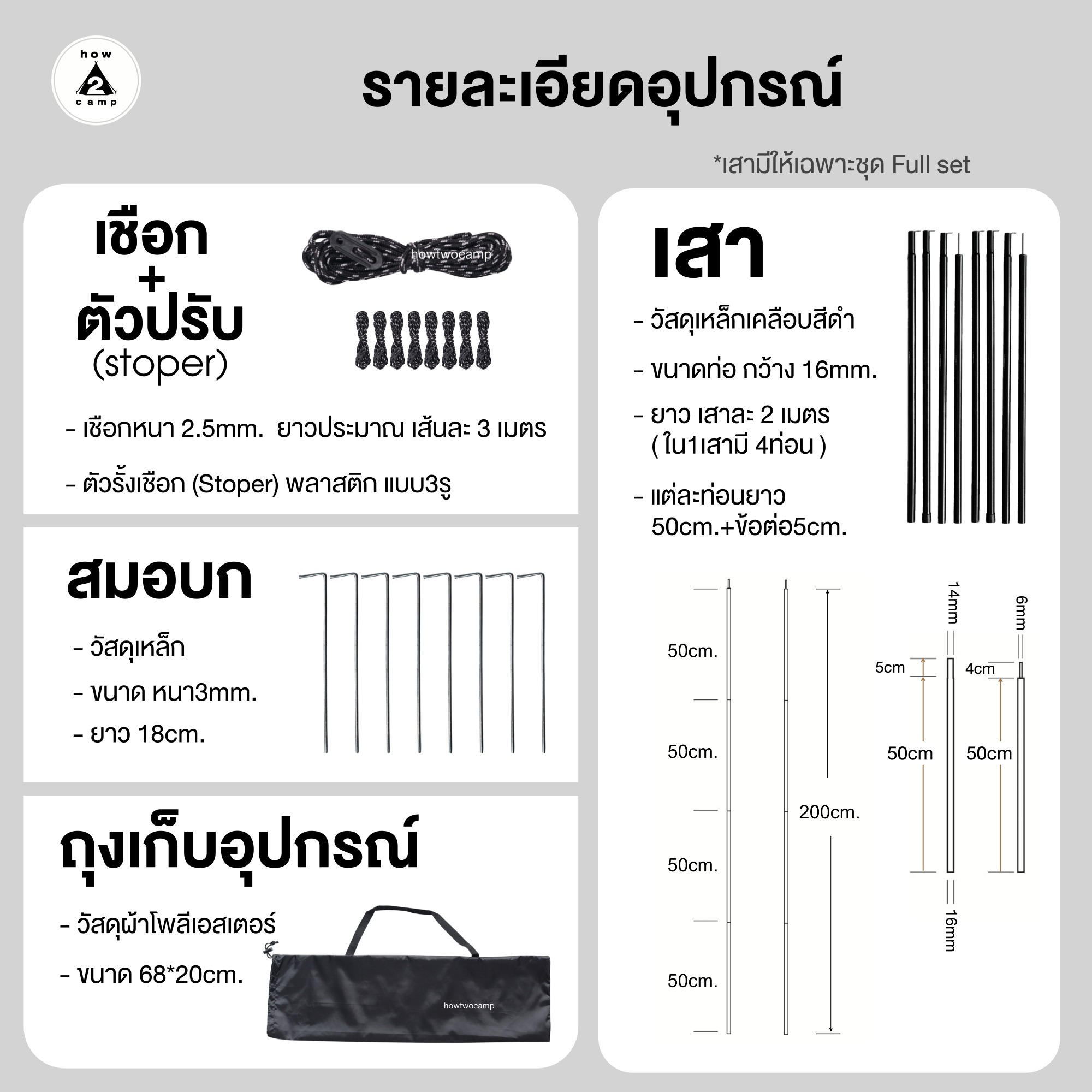 how
2
camp

รายละเอียดอุปกรณ์

*เสามีให้เฉพาะชุด Full set

เชือก
+
ตัวปรับ
(stoper)

howtwocamp

- เชือกหนา 2.5mm. ยาวประมาณ เส้นละ 3 เมตร

- ตัวรั้งเชือก (Stoper) พลาสติก แบบ3รู

สมอบก

- วัสดุเหล็ก

- ขนาด หนา3mm.

- ยาว 18cm.

ถุงเก็บอุปกรณ์

- วัสดุผ้าโพลีเอสเตอร์

- ขนาด 68*20cm.

howtwocamp

เสา

- วัสดุเหล็กเคลือบสีดำ

- ขนาดท่อ กว้าง 16mm.

- ยาว เสาละ 2 เมตร
( ใน1เสามี 4ท่อน )

- แต่ละท่อนยาว
50cm.+ข้อต่อ5cm.

50cm.

50cm.

50cm.

50cm.

200cm.

14mm

5cm

50cm

16mm

6mm

4cm

50cm